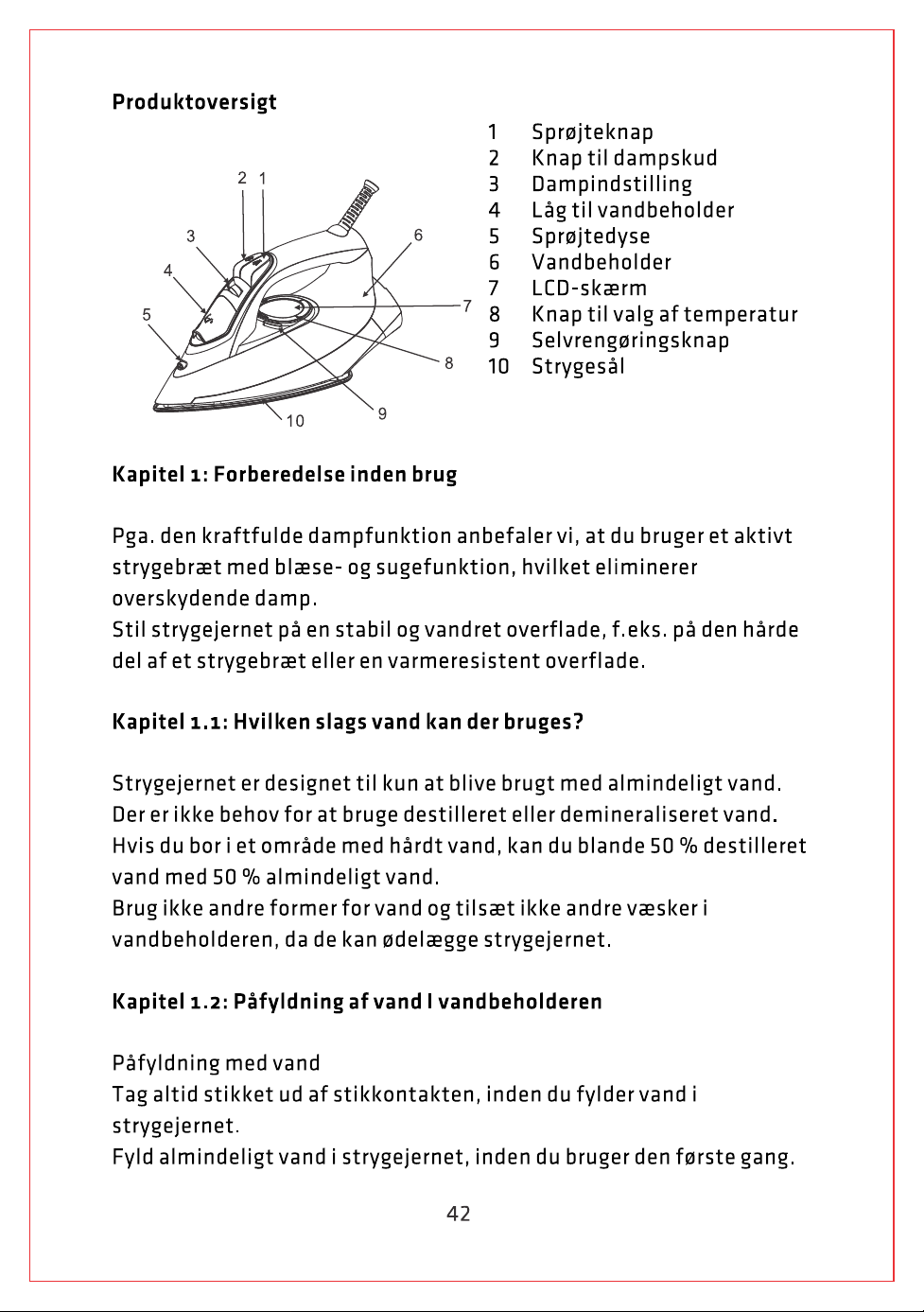 Produktoversigt

2 1
3
4
5
6
7
8
9
10

1 Sprøjteknap
2 Knap til dampskud
3 Dampindstilling
4 Låg til vandbeholder
5 Sprøjtedyse
6 Vandbeholder
7 LCD-skærm
8 Knap til valg af temperatur
9 Selvrengøringsknap
10 Strygesål

Kapitel 1: Forberedelse inden brug

Pga. den kraftfulde dampfunktion anbefaler vi, at du bruger et aktivt strygebræt med blæse- og sugefunktion, hvilket eliminerer overskydende damp.
Stil strygejernet på en stabil og vandret overflade, f.eks. på den hårde del af et strygebræt eller en varmeresistent overflade.

Kapitel 1.1: Hvilken slags vand kan der bruges?

Strygejernet er designet til kun at blive brugt med almindeligt vand. Der er ikke behov for at bruge destilleret eller demineraliseret vand. Hvis du bor i et område med hårdt vand, kan du blande 50 % destilleret vand med 50 % almindeligt vand.
Brug ikke andre former for vand og tilsæt ikke andre væsker i vandbeholderen, da de kan ødelægge strygejernet.

Kapitel 1.2: Påfyldning af vand I vandbeholderen

Påfyldning med vand
Tag altid stikket ud af stikkontakten, inden du fylder vand i strygejernet.
Fyld almindeligt vand i strygejernet, inden du bruger den første gang.

42